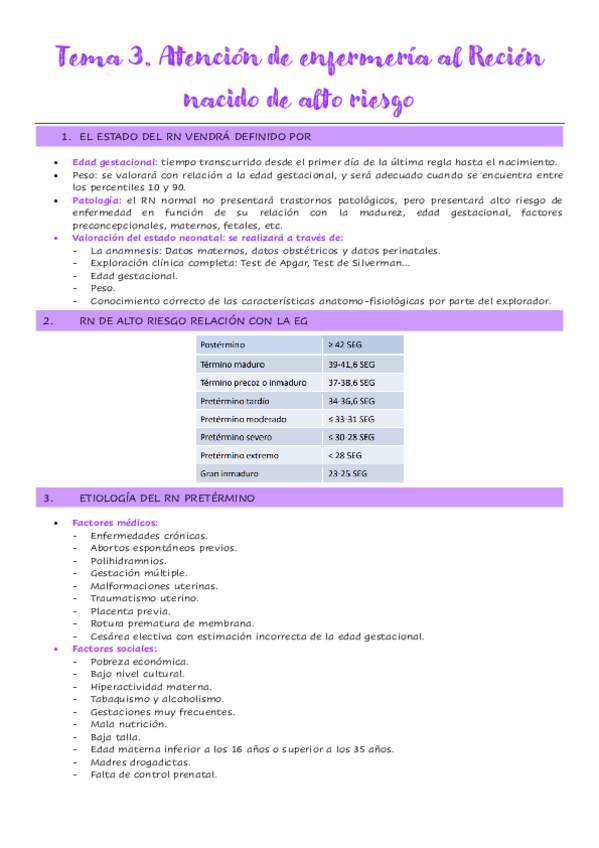 Tema 3. Atención de enfermería al Recién nacido de alto riesgo

1. EL ESTADO DEL RN VENDRÁ DEFINIDO POR

• Edad gestacional: tiempo transcurrido desde el primer día de la última regla hasta el nacimiento.
• Peso: se valorará con relación a la edad gestacional, y será adecuado cuando se encuentra entre los percentiles 10 y 90.
• Patología: el RN normal no presentará trastornos patológicos, pero presentará alto riesgo de enfermedad en función de su relación con la madurez, edad gestacional, factores preconcepcionales, maternos, fetales, etc.
• Valoración del estado neonatal: se realizará a través de:
- La anamnesis: Datos maternos, datos obstétricos y datos perinatales.
- Exploración clínica completa: Test de Apgar, Test de Silverman...
- Edad gestacional.
- Peso.
- Conocimiento correcto de las características anatomo-fisiológicas por parte del explorador.

2. RN DE ALTO RIESGO RELACIÓN CON LA EG

| Postérmino | ≥ 42 SEG |
|---|---|
| Término maduro | 39-41,6 SEG |
| Término precoz o inmaduro | 37-38,6 SEG |
| Pretérmino tardío | 34-36,6 SEG |
| Pretérmino moderado | ≤ 33-31 SEG |
| Pretérmino severo | ≤ 30-28 SEG |
| Pretérmino extremo | < 28 SEG |
| Gran inmaduro | 23-25 SEG |

3. ETIOLOGÍA DEL RN PRETÉRMINO

• Factores médicos:
- Enfermedades crónicas.
- Abortos espontáneos previos.
- Polihidramnios.
- Gestación múltiple.
- Malformaciones uterinas.
- Traumatismo uterino.
- Placenta previa.
- Rotura prematura de membrana.
- Cesárea electiva con estimación incorrecta de la edad gestacional.
• Factores sociales:
- Pobreza económica.
- Bajo nivel cultural.
- Hiperactividad materna.
- Tabaquismo y alcoholismo.
- Gestaciones muy frecuentes.
- Mala nutrición.
- Baja talla.
- Edad materna inferior a los 16 años o superior a los 35 años.
- Madres drogadictas.
- Falta de control prenatal.